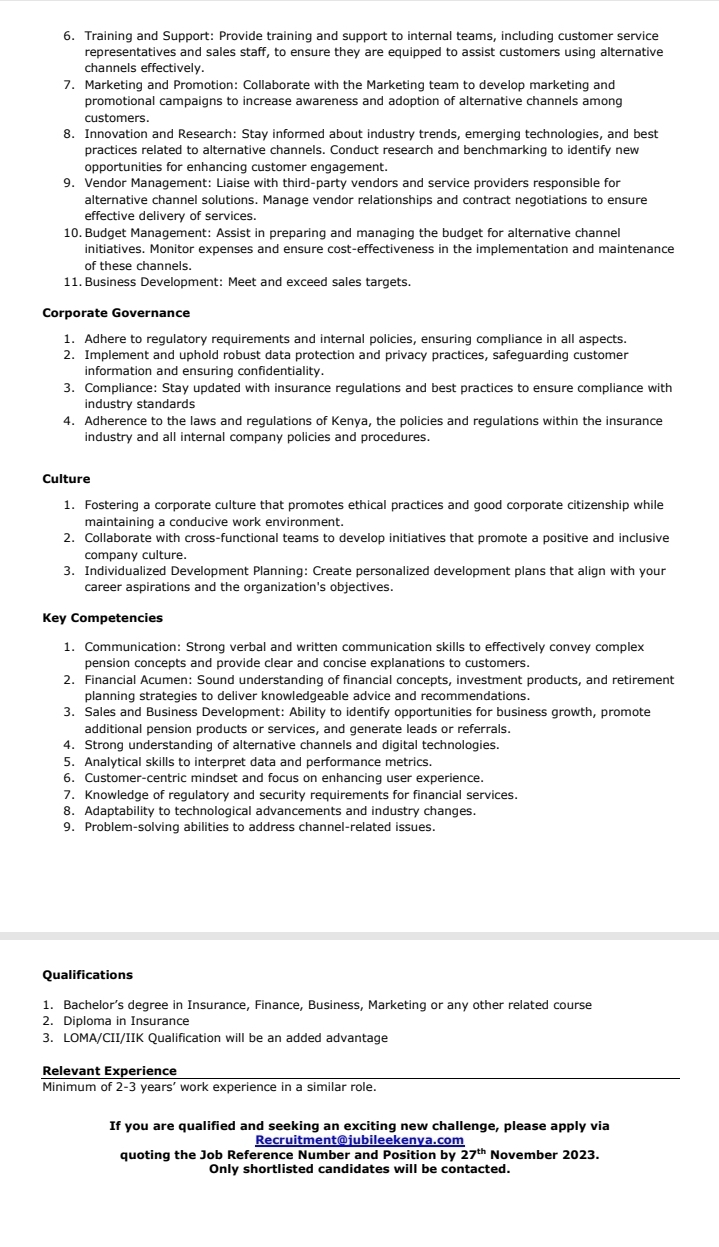 6. Training and Support: Provide training and support to internal teams, including customer service representatives and sales staff, to ensure they are equipped to assist customers using alternative channels effectively.
7. Marketing and Promotion: Collaborate with the Marketing team to develop marketing and promotional campaigns to increase awareness and adoption of alternative channels among customers.
8. Innovation and Research: Stay informed about industry trends, emerging technologies, and best practices related to alternative channels. Conduct research and benchmarking to identify new opportunities for enhancing customer engagement.
9. Vendor Management: Liaise with third-party vendors and service providers responsible for alternative channel solutions. Manage vendor relationships and contract negotiations to ensure effective delivery of services.
10. Budget Management: Assist in preparing and managing the budget for alternative channel initiatives. Monitor expenses and ensure cost-effectiveness in the implementation and maintenance of these channels.
11. Business Development: Meet and exceed sales targets.

Corporate Governance

1. Adhere to regulatory requirements and internal policies, ensuring compliance in all aspects.
2. Implement and uphold robust data protection and privacy practices, safeguarding customer information and ensuring confidentiality.
3. Compliance: Stay updated with insurance regulations and best practices to ensure compliance with industry standards
4. Adherence to the laws and regulations of Kenya, the policies and regulations within the insurance industry and all internal company policies and procedures.

Culture

1. Fostering a corporate culture that promotes ethical practices and good corporate citizenship while maintaining a conducive work environment.
2. Collaborate with cross-functional teams to develop initiatives that promote a positive and inclusive company culture.
3. Individualized Development Planning: Create personalized development plans that align with your career aspirations and the organization's objectives.

Key Competencies

1. Communication: Strong verbal and written communication skills to effectively convey complex pension concepts and provide clear and concise explanations to customers.
2. Financial Acumen: Sound understanding of financial concepts, investment products, and retirement planning strategies to deliver knowledgeable advice and recommendations.
3. Sales and Business Development: Ability to identify opportunities for business growth, promote additional pension products or services, and generate leads or referrals.
4. Strong understanding of alternative channels and digital technologies.
5. Analytical skills to interpret data and performance metrics.
6. Customer-centric mindset and focus on enhancing user experience.
7. Knowledge of regulatory and security requirements for financial services.
8. Adaptability to technological advancements and industry changes.
9. Problem-solving abilities to address channel-related issues.

Qualifications

1. Bachelor's degree in Insurance, Finance, Business, Marketing or any other related course
2. Diploma in Insurance
3. LOMA/CII/IIK Qualification will be an added advantage

Relevant Experience
Minimum of 2-3 years' work experience in a similar role.

If you are qualified and seeking an exciting new challenge, please apply via Recruitment@jubileekenya.com quoting the Job Reference Number and Position by 27$^{th}$ November 2023. Only shortlisted candidates will be contacted.